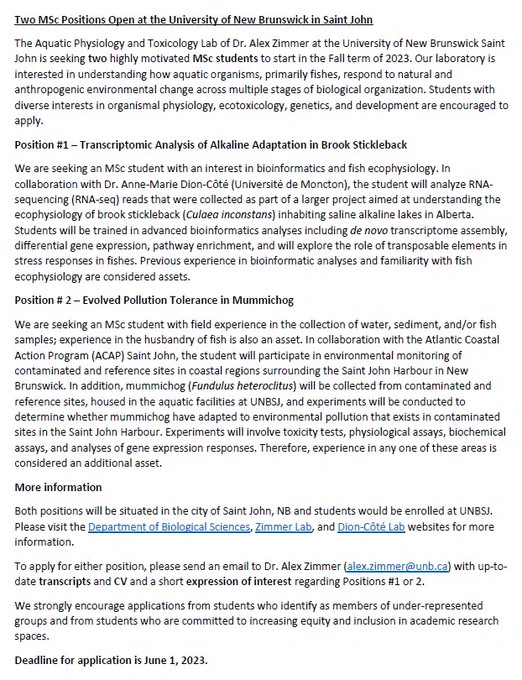 Two MSc Positions Open at the University of New Brunswick in Saint John

The Aquatic Physiology and Toxicology Lab of Dr. Alex Zimmer at the University of New Brunswick Saint John is seeking two highly motivated MSc students to start in the Fall term of 2023. Our laboratory is interested in understanding how aquatic organisms, primarily fishes, respond to natural and anthropogenic environmental change across multiple stages of biological organization. Students with diverse interests in organismal physiology, ecotoxicology, genetics, and development are encouraged to apply.

Position #1 – Transcriptomic Analysis of Alkaline Adaptation in Brook Stickleback

We are seeking an MSc student with an interest in bioinformatics and fish ecophysiology. In collaboration with Dr. Anne-Marie Dion-Côté (Université de Moncton), the student will analyze RNA-sequencing (RNA-seq) reads that were collected as part of a larger project aimed at understanding the ecophysiology of brook stickleback (Culaea inconstans) inhabiting saline alkaline lakes in Alberta. Students will be trained in advanced bioinformatics analyses including de novo transcriptome assembly, differential gene expression, pathway enrichment, and will explore the role of transposable elements in stress responses in fishes. Previous experience in bioinformatic analyses and familiarity with fish ecophysiology are considered assets.

Position # 2 – Evolved Pollution Tolerance in Mummichog

We are seeking an MSc student with field experience in the collection of water, sediment, and/or fish samples; experience in the husbandry of fish is also an asset. In collaboration with the Atlantic Coastal Action Program (ACAP) Saint John, the student will participate in environmental monitoring of contaminated and reference sites in coastal regions surrounding the Saint John Harbour in New Brunswick. In addition, mummichog (Fundulus heteroclitus) will be collected from contaminated and reference sites, housed in the aquatic facilities at UNBSJ, and experiments will be conducted to determine whether mummichog have adapted to environmental pollution that exists in contaminated sites in the Saint John Harbour. Experiments will involve toxicity tests, physiological assays, biochemical assays, and analyses of gene expression responses. Therefore, experience in any one of these areas is considered an additional asset.

More information

Both positions will be situated in the city of Saint John, NB and students would be enrolled at UNBSJ. Please visit the Department of Biological Sciences, Zimmer Lab, and Dion-Côté Lab websites for more information.

To apply for either position, please send an email to Dr. Alex Zimmer (alex.zimmer@unb.ca) with up-to-date transcripts and CV and a short expression of interest regarding Positions #1 or 2.

We strongly encourage applications from students who identify as members of under-represented groups and from students who are committed to increasing equity and inclusion in academic research spaces.

Deadline for application is June 1, 2023.